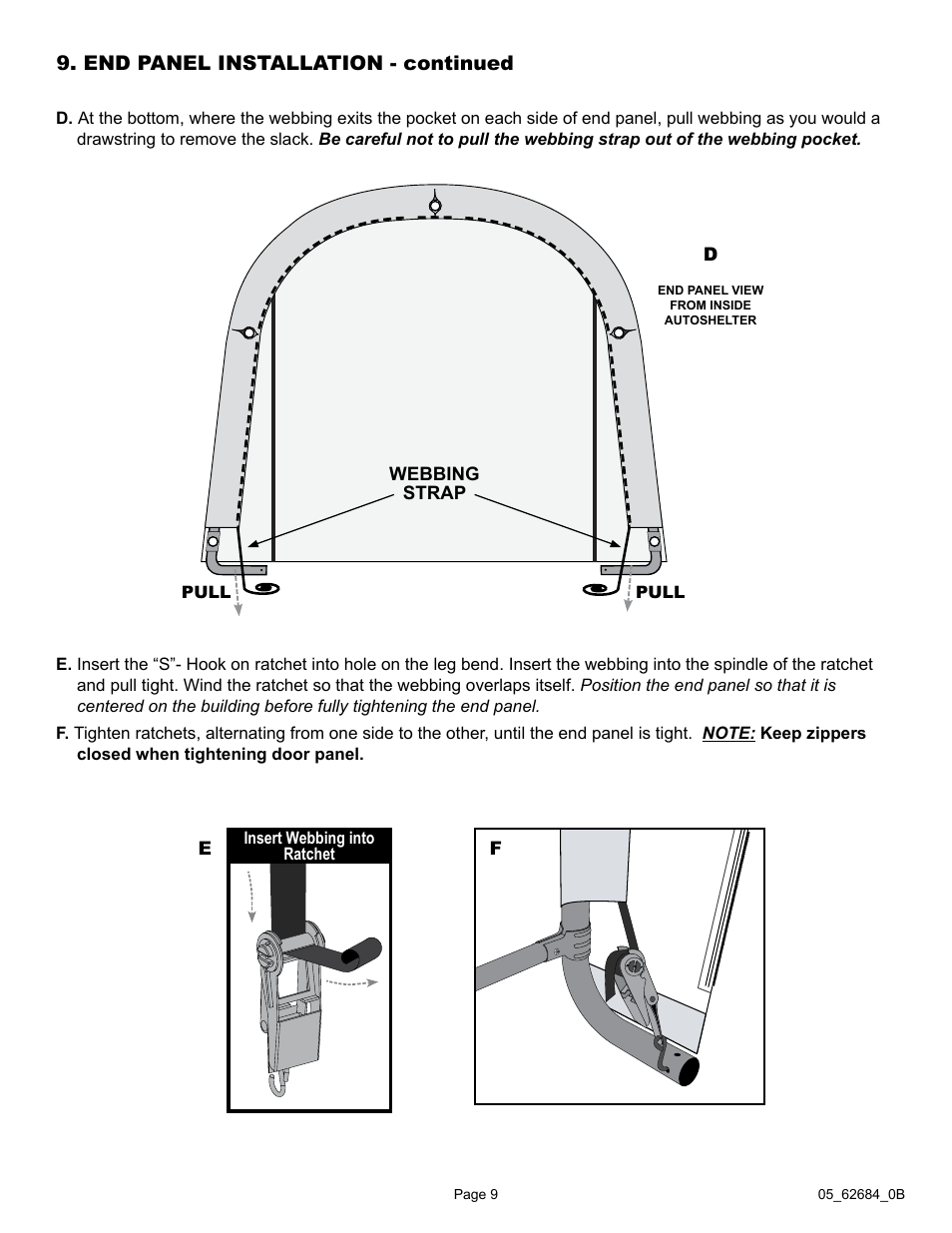 9. END PANEL INSTALLATION - continued

D. At the bottom, where the webbing exits the pocket on each side of end panel, pull webbing as you would a drawstring to remove the slack. Be careful not to pull the webbing strap out of the webbing pocket.

D

END PANEL VIEW FROM INSIDE AUTOSHELTER

WEBBING STRAP

PULL

PULL

E. Insert the “S”- Hook on ratchet into hole on the leg bend. Insert the webbing into the spindle of the ratchet and pull tight. Wind the ratchet so that the webbing overlaps itself. Position the end panel so that it is centered on the building before fully tightening the end panel.

F. Tighten ratchets, alternating from one side to the other, until the end panel is tight. NOTE: Keep zippers closed when tightening door panel.

E

Insert Webbing into Ratchet

F

Page 9

05_62684_0B